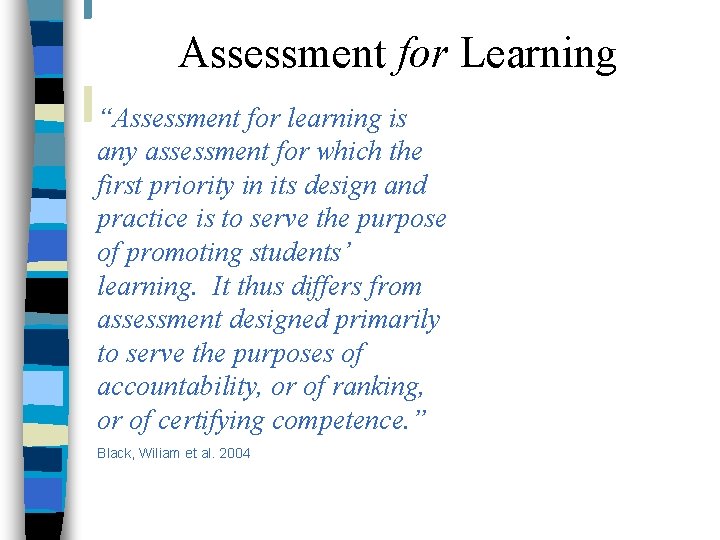 Assessment for Learning

"Assessment for learning is any assessment for which the first priority in its design and practice is to serve the purpose of promoting students' learning. It thus differs from assessment designed primarily to serve the purposes of accountability, or of ranking, or of certifying competence."

Black, Wiliam et al. 2004